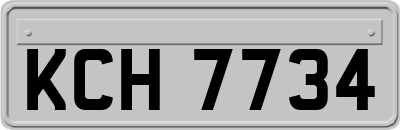 KCH 7734